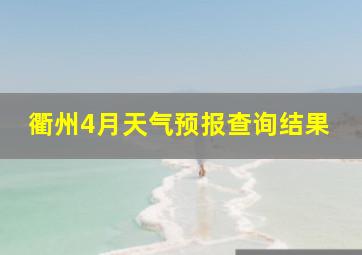 衢州4月天气预报查询结果